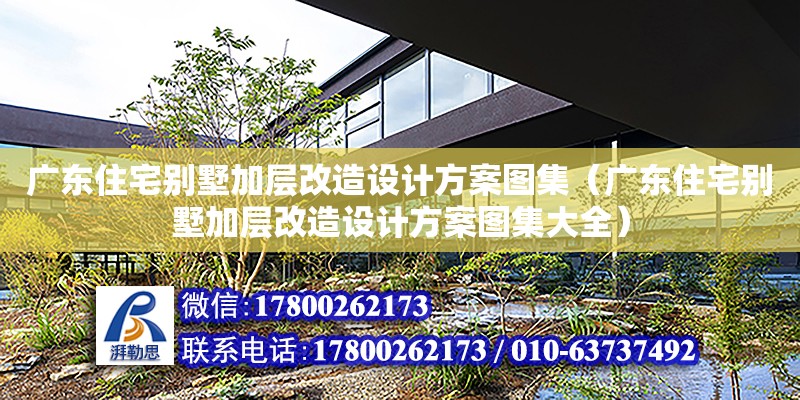 广东住宅别墅加层改造设计方案图集（广东住宅别墅加层改造设计方案图集大全）

湃勒思

微信:17800262173

联系电话:17800262173 / 010-63737492